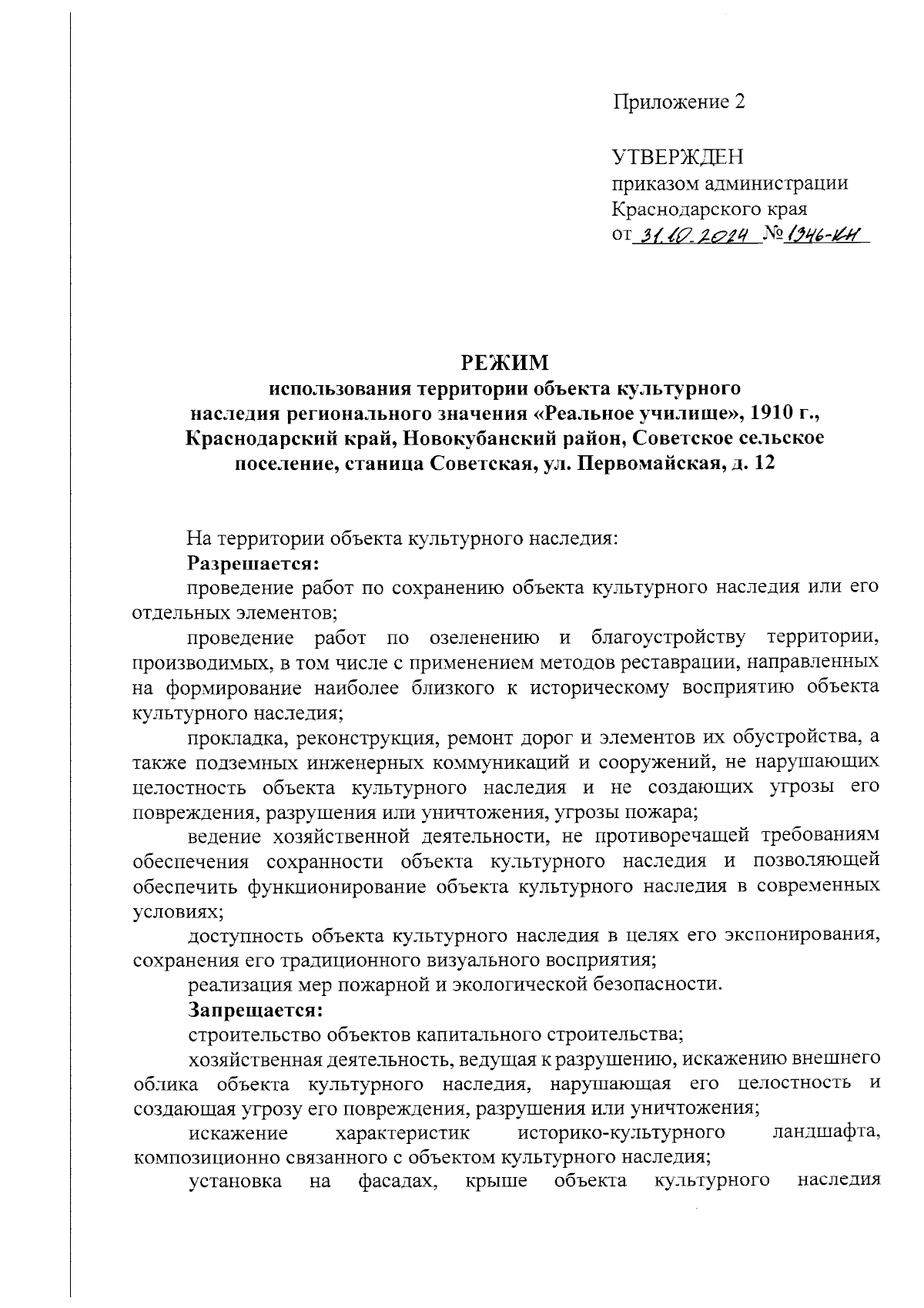 Приложение 2

УТВЕРЖДЕН
приказом администрации
Краснодарского края
от 31.10.2024 № 1346-КН

РЕЖИМ
использования территории объекта культурного наследия регионального значения «Реальное училище», 1910 г., Краснодарский край, Новокубанский район, Советское сельское поселение, станица Советская, ул. Первомайская, д. 12

На территории объекта культурного наследия:
Разрешается:
проведение работ по сохранению объекта культурного наследия или его отдельных элементов;
проведение работ по озеленению и благоустройству территории, производимых, в том числе с применением методов реставрации, направленных на формирование наиболее близкого к историческому восприятию объекта культурного наследия;
прокладка, реконструкция, ремонт дорог и элементов их обустройства, а также подземных инженерных коммуникаций и сооружений, не нарушающих целостность объекта культурного наследия и не создающих угрозы его повреждения, разрушения или уничтожения, угрозы пожара;
ведение хозяйственной деятельности, не противоречащей требованиям обеспечения сохранности объекта культурного наследия и позволяющей обеспечить функционирование объекта культурного наследия в современных условиях;
доступность объекта культурного наследия в целях его экспонирования, сохранения его традиционного визуального восприятия;
реализация мер пожарной и экологической безопасности.
Запрещается:
строительство объектов капитального строительства;
хозяйственная деятельность, ведущая к разрушению, искажению внешнего облика объекта культурного наследия, нарушающая его целостность и создающая угрозу его повреждения, разрушения или уничтожения;
искажение характеристик историко-культурного ландшафта, композиционно связанного с объектом культурного наследия;
установка на фасадах, крыше объекта культурного наследия